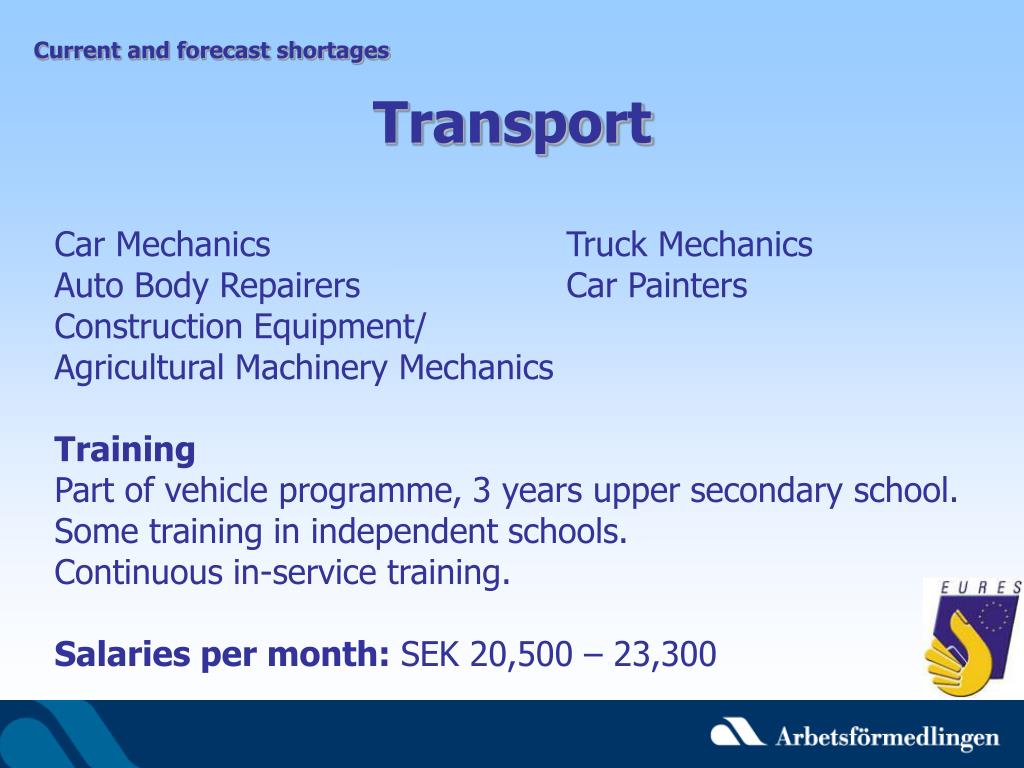 Current and forecast shortages

Transport

Car Mechanics
Auto Body Repairers
Construction Equipment/
Agricultural Machinery Mechanics

Truck Mechanics
Car Painters

Training
Part of vehicle programme, 3 years upper secondary school.
Some training in independent schools.
Continuous in-service training.

Salaries per month: SEK 20,500 – 23,300

EURES

Arbetsförmedlingen